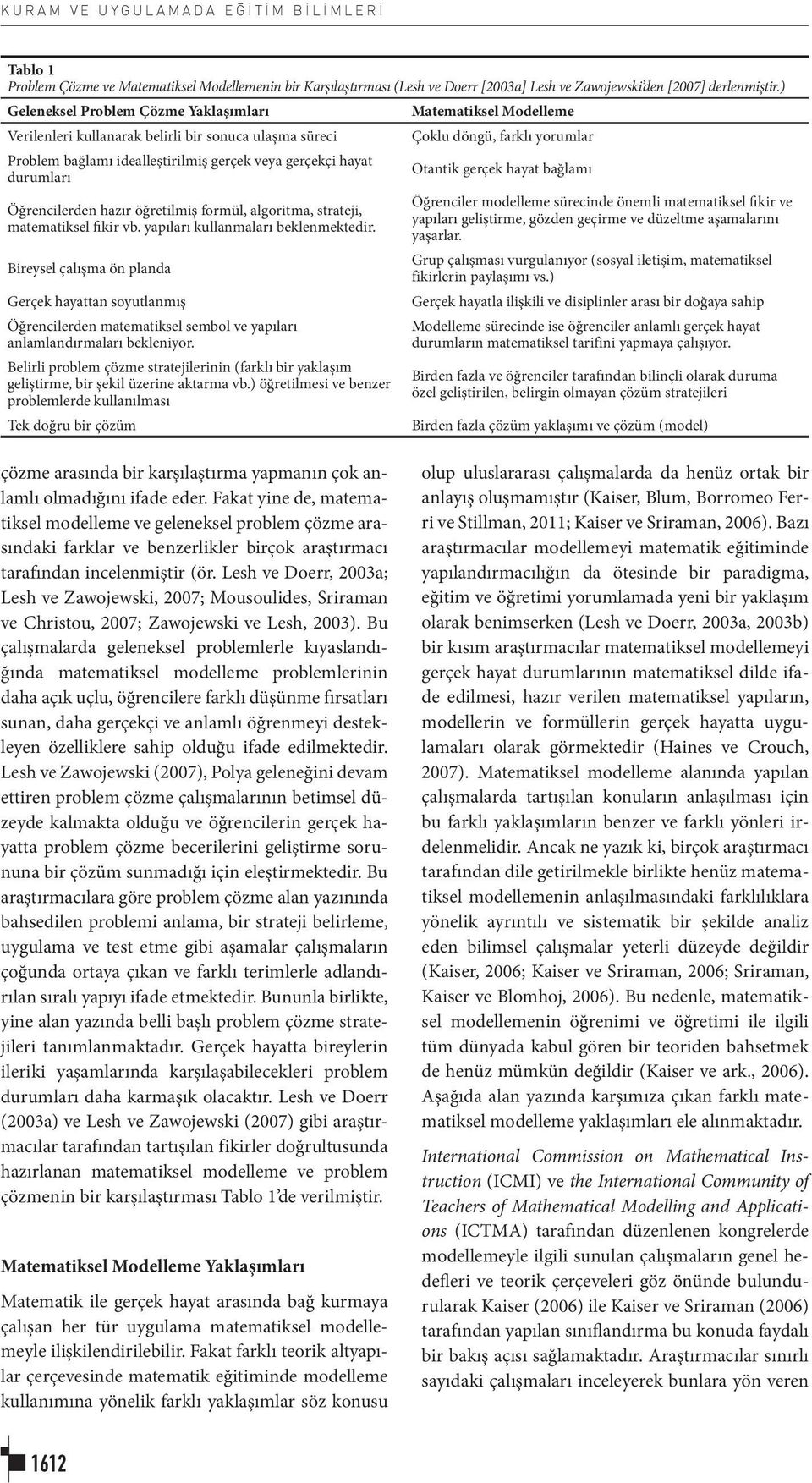 KURAM VE UYGULAMADA EĞİTİM BİLİMLERİ

Tablo 1
Problem Çözme ve Matematiksel Modellemenin bir Karşılaştırması (Lesh ve Doerr [2003a] Lesh ve Zawojewski'den [2007] derlenmiştir.)

| Geleneksel Problem Çözme Yaklaşımları | Matematiksel Modelleme |
|---|---|
| Verilenleri kullanarak belirli bir sonuca ulaşma süreci | Çoklu döngü, farklı yorumlar |
| Problem bağlamı idealleştirilmiş gerçek veya gerçekçi hayat durumları | Otantik gerçek hayat bağlamı |
| Öğrencilerden hazır öğretilmiş formül, algoritma, strateji, matematiksel fikir vb. yapıları kullanmaları beklenmektedir. | Öğrenciler modelleme sürecinde önemli matematiksel fikir ve yapıları geliştirme, gözden geçirme ve düzeltme aşamalarını yaşarlar. |
| Bireysel çalışma ön planda | Grup çalışması vurgulanıyor (sosyal iletişim, matematiksel fikirlerin paylaşımı vs.) |
| Gerçek hayattan soyutlanmış | Gerçek hayatla ilişkili ve disiplinler arası bir doğaya sahip |
| Öğrencilerden matematiksel sembol ve yapıları anlamlandırmaları bekleniyor. | Modelleme sürecinde ise öğrenciler anlamlı gerçek hayat durumların matematiksel tarifini yapmaya çalışıyor. |
| Belirli problem çözme stratejilerinin (farklı bir yaklaşım geliştirme, bir şekil üzerine aktarma vb.) öğretilmesi ve benzer problemlerde kullanılması | Birden fazla ve öğrenciler tarafından bilinçli olarak duruma özel geliştirilen, belirgin olmayan çözüm stratejileri |
| Tek doğru bir çözüm | Birden fazla çözüm yaklaşımı ve çözüm (model) |

çözme arasında bir karşılaştırma yapmanın çok anlamlı olmadığını ifade eder. Fakat yine de, matematiksel modelleme ve geleneksel problem çözme arasındaki farklar ve benzerlikler birçok araştırmacı tarafından incelenmiştir (ör. Lesh ve Doerr, 2003a; Lesh ve Zawojewski, 2007; Mousoulides, Sriraman ve Christou, 2007; Zawojewski ve Lesh, 2003). Bu çalışmalarda geleneksel problemlerle kıyaslandığında matematiksel modelleme problemlerinin daha açık uçlu, öğrencilere farklı düşünme fırsatları sunan, daha gerçekçi ve anlamlı öğrenmeyi destekleyen özelliklere sahip olduğu ifade edilmektedir. Lesh ve Zawojewski (2007), Polya geleneğini devam ettiren problem çözme çalışmalarının betimsel düzeyde kalmakta olduğu ve öğrencilerin gerçek hayatta problem çözme becerilerini geliştirme sorununa bir çözüm sunmadığı için eleştirmektedir. Bu araştırmacılara göre problem çözme alan yazınında bahsedilen problemi anlama, bir strateji belirleme, uygulama ve test etme gibi aşamalar çalışmaların çoğunda ortaya çıkan ve farklı terimlerle adlandırılan sıralı yapıyı ifade etmektedir. Bununla birlikte, yine alan yazında belli başlı problem çözme stratejileri tanımlanmaktadır. Gerçek hayatta bireylerin ileriki yaşamlarında karşılaşabilecekleri problem durumları daha karmaşık olacaktır. Lesh ve Doerr (2003a) ve Lesh ve Zawojewski (2007) gibi araştırmacılar tarafından tartışılan fikirler doğrultusunda hazırlanan matematiksel modelleme ve problem çözmenin bir karşılaştırması Tablo 1'de verilmiştir.

Matematiksel Modelleme Yaklaşımları

Matematik ile gerçek hayat arasında bağ kurmaya çalışan her tür uygulama matematiksel modellemeyle ilişkilendirilebilir. Fakat farklı teorik altyapılar çerçevesinde matematik eğitiminde modelleme kullanımına yönelik farklı yaklaşımlar söz konusu olup uluslararası çalışmalarda da henüz ortak bir anlayış oluşmamıştır (Kaiser, Blum, Borromeo Ferri ve Stillman, 2011; Kaiser ve Sriraman, 2006). Bazı araştırmacılar modellemeyi matematik eğitiminde yapılandırmacılığın da ötesinde bir paradigma, eğitim ve öğretimi yorumlamada yeni bir yaklaşım olarak benimserken (Lesh ve Doerr, 2003a, 2003b) bir kısım araştırmacılar matematiksel modellemeyi gerçek hayat durumlarının matematiksel dilde ifade edilmesi, hazır verilen matematiksel yapıların, modellerin ve formüllerin gerçek hayatta uygulamaları olarak görmektedir (Haines ve Crouch, 2007). Matematiksel modelleme alanında yapılan çalışmalarda tartışılan konuların anlaşılması için bu farklı yaklaşımların benzer ve farklı yönleri irdelenmelidir. Ancak ne yazık ki, birçok araştırmacı tarafından dile getirilmekle birlikte henüz matematiksel modellemenin anlaşılmasındaki farklılıklara yönelik ayrıntılı ve sistematik bir şekilde analiz eden bilimsel çalışmalar yeterli düzeyde değildir (Kaiser, 2006; Kaiser ve Sriraman, 2006; Sriraman, Kaiser ve Blomhoj, 2006). Bu nedenle, matematiksel modellemenin öğrenimi ve öğretimi ile ilgili tüm dünyada kabul gören bir teoriden bahsetmek de henüz mümkün değildir (Kaiser ve ark., 2006). Aşağıda alan yazında karşımıza çıkan farklı matematiksel modelleme yaklaşımları ele alınmaktadır.

International Commission on Mathematical Instruction (ICMI) ve the International Community of Teachers of Mathematical Modelling and Applications (ICTMA) tarafından düzenlenen kongrelerde modellemeyle ilgili sunulan çalışmaların genel hedefleri ve teorik çerçeveleri göz önünde bulundurularak Kaiser (2006) ile Kaiser ve Sriraman (2006) tarafından yapılan sınıflandırma bu konuda faydalı bir bakış açısı sağlamaktadır. Araştırmacılar sınırlı sayıdaki çalışmaları inceleyerek bunlara yön veren

1612